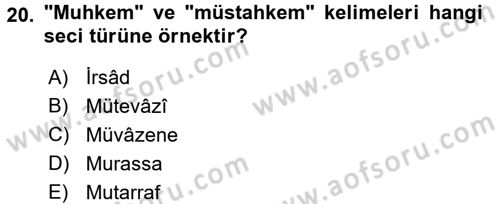 20. "Muhkem" ve "müstahkem" kelimeleri hangi seci türüne örnektir?

A) İrsâd
B) Mütevâzî
C) Müvâzene
D) Murassa
E) Mutarraf

www.aofsoru.com
www.aofsoru.com
www.aofsoru.com
www.aofsoru.com